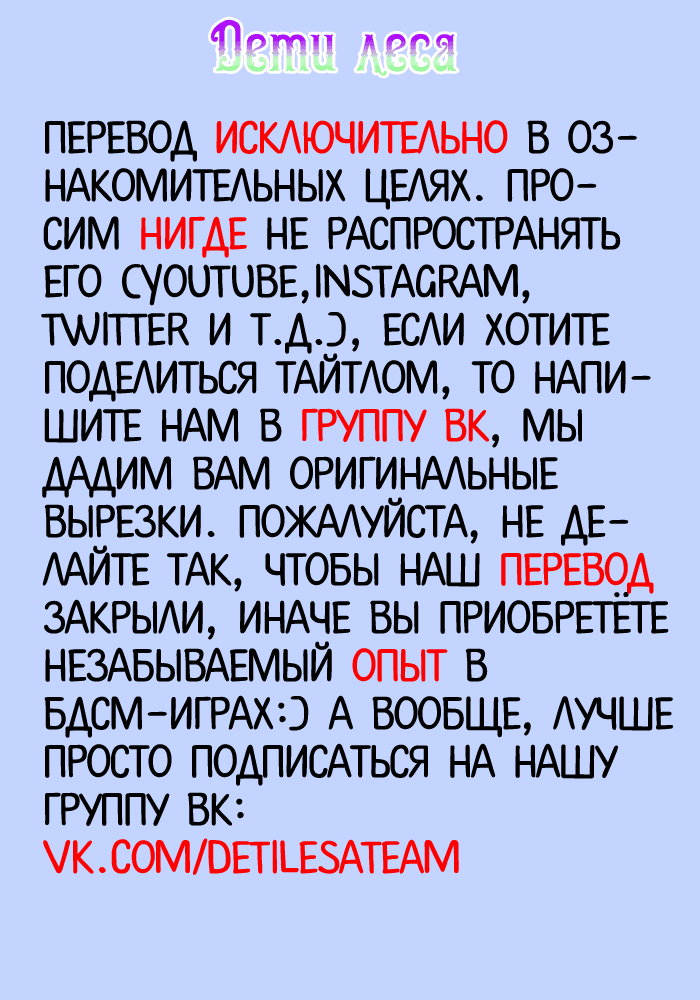 Дети леса

ПЕРЕВОД ИСКЛЮЧИТЕЛЬНО В ОЗНАКОМИТЕЛЬНЫХ ЦЕЛЯХ. ПРОСИМ НИГДЕ НЕ РАСПРОСТРАНЯТЬ ЕГО (YOUTUBE,INSTAGRAM, TWITTER И Т.Д.), ЕСЛИ ХОТИТЕ ПОДЕЛИТЬСЯ ТАЙТЛОМ, ТО НАПИШИТЕ НАМ В ГРУППУ ВК, МЫ ДАДИМ ВАМ ОРИГИНАЛЬНЫЕ ВЫРЕЗКИ. ПОЖАЛУЙСТА, НЕ ДЕЛАЙТЕ ТАК, ЧТОБЫ НАШ ПЕРЕВОД ЗАКРЫЛИ, ИНАЧЕ ВЫ ПРИОБРЕТЁТЕ НЕЗАБЫВАЕМЫЙ ОПЫТ В БДСМ-ИГРАХ:) А ВООБЩЕ, ЛУЧШЕ ПРОСТО ПОДПИСАТЬСЯ НА НАШУ ГРУППУ ВК:
VK.COM/DETILESATEAM